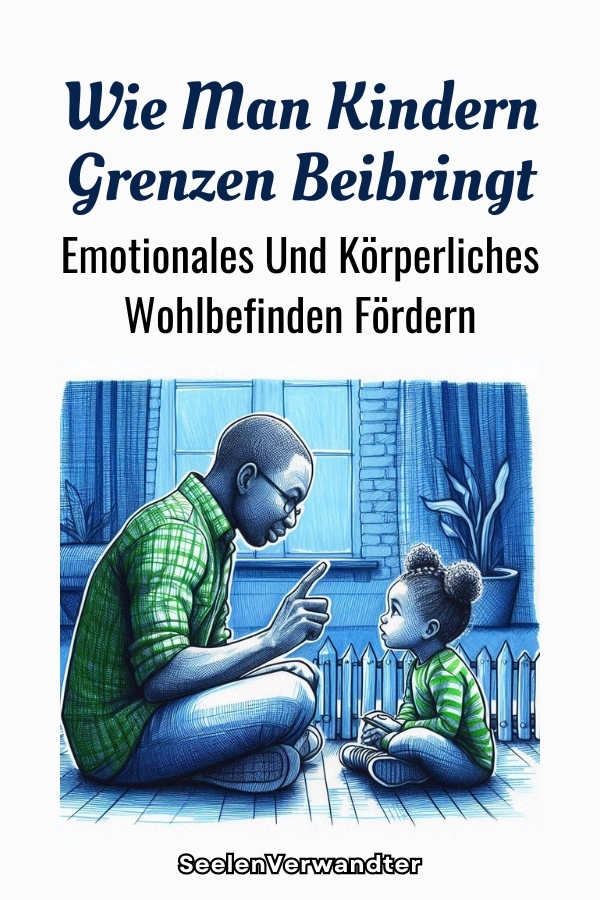 Wie Man Kindern Grenzen Beibringt

Emotionales Und Körperliches Wohlbefinden Fördern

SeelenVerwandter